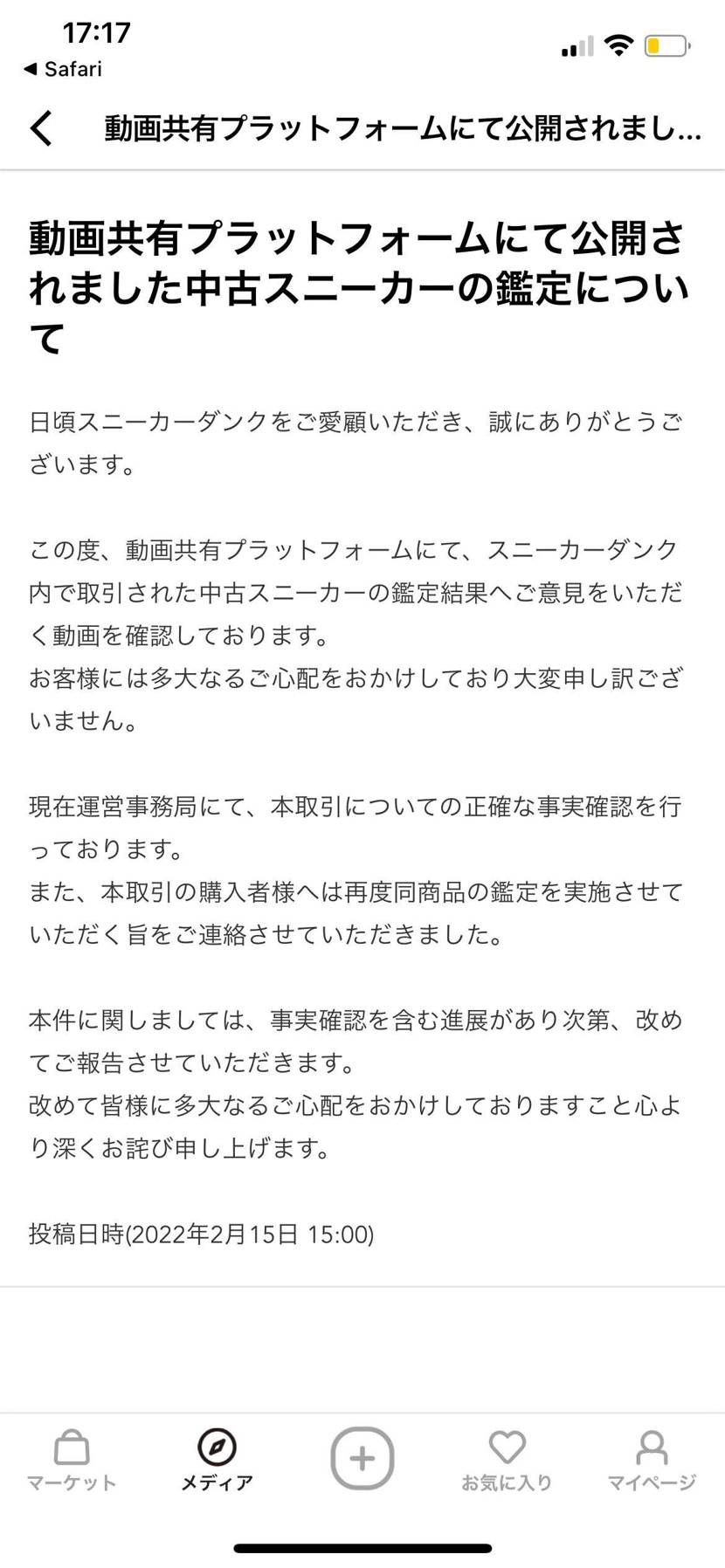 17:17
◀ Safari

動画共有プラットフォームにて公開されまし...

動画共有プラットフォームにて公開されました中古スニーカーの鑑定について

日頃スニーカーダンクをご愛顧いただき、誠にありがとうございます。

この度、動画共有プラットフォームにて、スニーカーダンク内で取引された中古スニーカーの鑑定結果へご意見をいただく動画を確認しております。
お客様には多大なるご心配をおかけしており大変申し訳ございません。

現在運営事務局にて、本取引についての正確な事実確認を行っております。
また、本取引の購入者様へは再度同商品の鑑定を実施させていただく旨をご連絡させていただきました。

本件に関しましては、事実確認を含む進展があり次第、改めてご報告させていただきます。
改めて皆様に多大なるご心配をおかけしておりますこと心より深くお詫び申し上げます。

投稿日時(2022年2月15日 15:00)

マーケット
メディア
お気に入り
マイページ